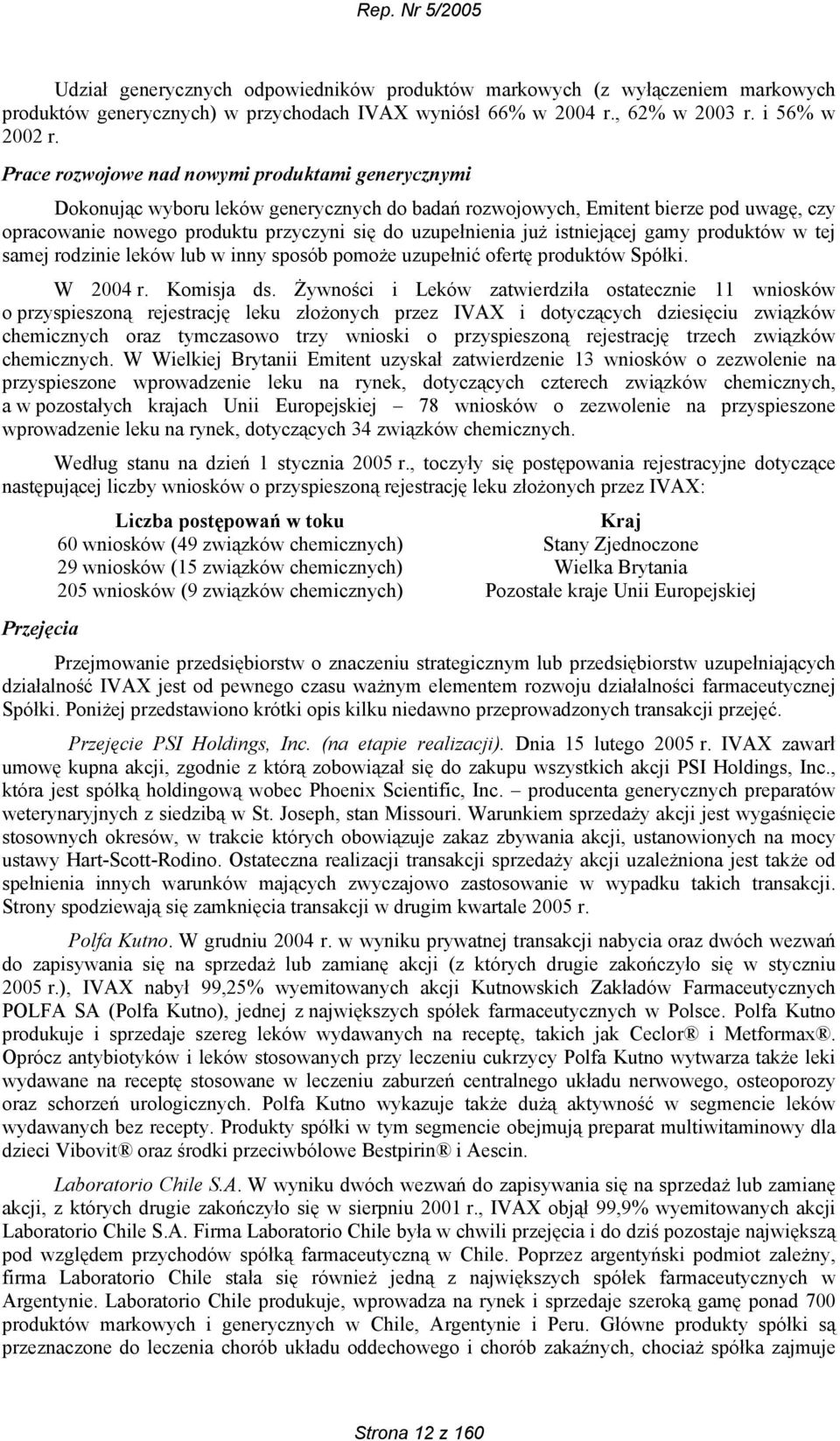 Rep. Nr 5/2005

Udział generycznych odpowiedników produktów markowych (z wyłączeniem markowych produktów generycznych) w przychodach IVAX wyniósł 66% w 2004 r., 62% w 2003 r. i 56% w 2002 r.

Prace rozwojowe nad nowymi produktami generycznymi

Dokonując wyboru leków generycznych do badań rozwojowych, Emitent bierze pod uwagę, czy opracowanie nowego produktu przyczyni się do uzupełnienia już istniejącej gamy produktów w tej samej rodzinie leków lub w inny sposób pomoże uzupełnić ofertę produktów Spółki.

W 2004 r. Komisja ds. Żywności i Leków zatwierdziła ostatecznie 11 wniosków o przyspieszoną rejestrację leku złożonych przez IVAX i dotyczących dziesięciu związków chemicznych oraz tymczasowo trzy wnioski o przyspieszoną rejestrację trzech związków chemicznych. W Wielkiej Brytanii Emitent uzyskał zatwierdzenie 13 wniosków o zezwolenie na przyspieszone wprowadzenie leku na rynek, dotyczących czterech związków chemicznych, a w pozostałych krajach Unii Europejskiej – 78 wniosków o zezwolenie na przyspieszone wprowadzenie leku na rynek, dotyczących 34 związków chemicznych.

Według stanu na dzień 1 stycznia 2005 r., toczyły się postępowania rejestracyjne dotyczące następującej liczby wniosków o przyspieszoną rejestrację leku złożonych przez IVAX:

| Liczba postępowań w toku | Kraj |
|---|---|
| 60 wniosków (49 związków chemicznych) | Stany Zjednoczone |
| 29 wniosków (15 związków chemicznych) | Wielka Brytania |
| 205 wniosków (9 związków chemicznych) | Pozostałe kraje Unii Europejskiej |

Przejęcia

Przejmowanie przedsiębiorstw o znaczeniu strategicznym lub przedsiębiorstw uzupełniających działalność IVAX jest od pewnego czasu ważnym elementem rozwoju działalności farmaceutycznej Spółki. Poniżej przedstawiono krótki opis kilku niedawno przeprowadzonych transakcji przejęć.

Przejęcie PSI Holdings, Inc. (na etapie realizacji). Dnia 15 lutego 2005 r. IVAX zawarł umowę kupna akcji, zgodnie z którą zobowiązał się do zakupu wszystkich akcji PSI Holdings, Inc., która jest spółką holdingową wobec Phoenix Scientific, Inc. – producenta generycznych preparatów weterynaryjnych z siedzibą w St. Joseph, stan Missouri. Warunkiem sprzedaży akcji jest wygaśnięcie stosownych okresów, w trakcie których obowiązuje zakaz zbywania akcji, ustanowionych na mocy ustawy Hart-Scott-Rodino. Ostateczna realizacji transakcji sprzedaży akcji uzależniona jest także od spełnienia innych warunków mających zwyczajowo zastosowanie w wypadku takich transakcji. Strony spodziewają się zamknięcia transakcji w drugim kwartale 2005 r.

Polfa Kutno. W grudniu 2004 r. w wyniku prywatnej transakcji nabycia oraz dwóch wezwań do zapisywania się na sprzedaż lub zamianę akcji (z których drugie zakończyło się w styczniu 2005 r.), IVAX nabył 99,25% wyemitowanych akcji Kutnowskich Zakładów Farmaceutycznych POLFA SA (Polfa Kutno), jednej z największych spółek farmaceutycznych w Polsce. Polfa Kutno produkuje i sprzedaje szereg leków wydawanych na receptę, takich jak Ceclor® i Metformax®. Oprócz antybiotyków i leków stosowanych przy leczeniu cukrzycy Polfa Kutno wytwarza także leki wydawane na receptę stosowane w leczeniu zaburzeń centralnego układu nerwowego, osteoporozy oraz schorzeń urologicznych. Polfa Kutno wykazuje także dużą aktywność w segmencie leków wydawanych bez recepty. Produkty spółki w tym segmencie obejmują preparat multiwitaminowy dla dzieci Vibovit® oraz środki przeciwbólowe Bestpirin® i Aescin.

Laboratorio Chile S.A. W wyniku dwóch wezwań do zapisywania się na sprzedaż lub zamianę akcji, z których drugie zakończyło się w sierpniu 2001 r., IVAX objął 99,9% wyemitowanych akcji Laboratorio Chile S.A. Firma Laboratorio Chile była w chwili przejęcia i do dziś pozostaje największą pod względem przychodów spółką farmaceutyczną w Chile. Poprzez argentyński podmiot zależny, firma Laboratorio Chile stała się również jedną z największych spółek farmaceutycznych w Argentynie. Laboratorio Chile produkuje, wprowadza na rynek i sprzedaje szeroką gamę ponad 700 produktów markowych i generycznych w Chile, Argentynie i Peru. Główne produkty spółki są przeznaczone do leczenia chorób układu oddechowego i chorób zakaźnych, chociaż spółka zajmuje

Strona 12 z 160